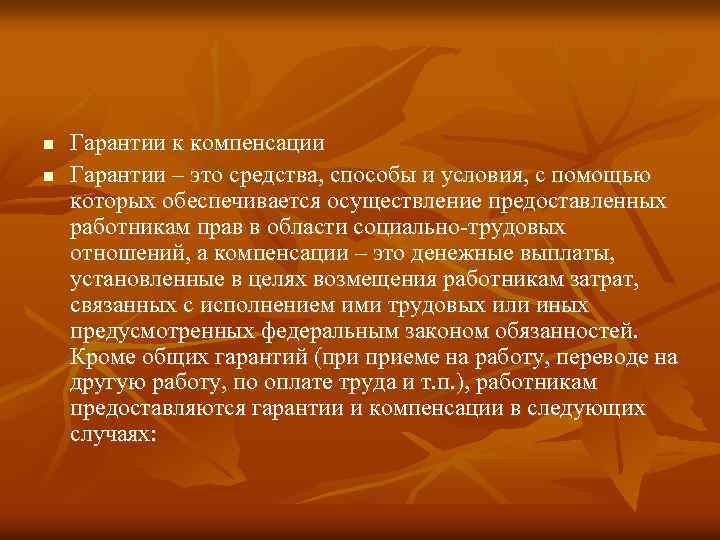 Гарантии к компенсации

Гарантии – это средства, способы и условия, с помощью которых обеспечивается осуществление предоставленных работникам прав в области социально-трудовых отношений, а компенсации – это денежные выплаты, установленные в целях возмещения работникам затрат, связанных с исполнением ими трудовых или иных предусмотренных федеральным законом обязанностей. Кроме общих гарантий (при приеме на работу, переводе на другую работу, по оплате труда и т.п.), работникам предоставляются гарантии и компенсации в следующих случаях: